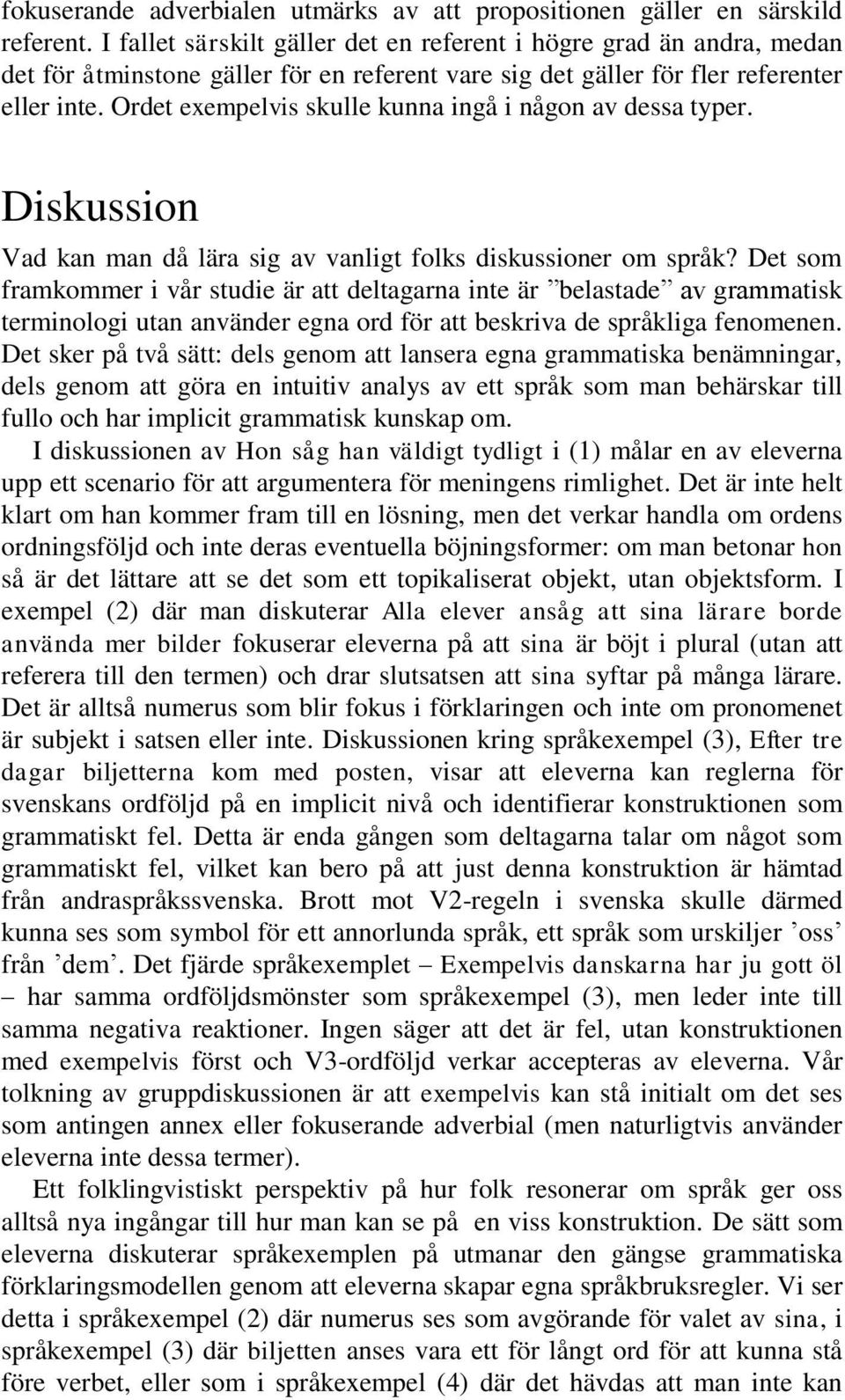 fokuserande adverbialen utmärks av att propositionen gäller en särskild referent. I fallet särskilt gäller det en referent i högre grad än andra, medan det för åtminstone gäller för en referent vare sig det gäller för fler referenter eller inte. Ordet exempelvis skulle kunna ingå i någon av dessa typer.

Diskussion

Vad kan man då lära sig av vanligt folks diskussioner om språk? Det som framkommer i vår studie är att deltagarna inte är ”belastade” av grammatisk terminologi utan använder egna ord för att beskriva de språkliga fenomenen. Det sker på två sätt: dels genom att lansera egna grammatiska benämningar, dels genom att göra en intuitiv analys av ett språk som man behärskar till fullo och har implicit grammatisk kunskap om.

I diskussionen av Hon såg han väldigt tydligt i (1) målar en av eleverna upp ett scenario för att argumentera för meningens rimlighet. Det är inte helt klart om han kommer fram till en lösning, men det verkar handla om ordens ordningsföljd och inte deras eventuella böjningsformer: om man betonar hon så är det lättare att se det som ett topikaliserat objekt, utan objektsform. I exempel (2) där man diskuterar Alla elever ansåg att sina lärare borde använda mer bilder fokuserar eleverna på att sina är böjt i plural (utan att referera till den termen) och drar slutsatsen att sina syftar på många lärare. Det är alltså numerus som blir fokus i förklaringen och inte om pronomenet är subjekt i satsen eller inte. Diskussionen kring språkexempel (3), Efter tre dagar biljetterna kom med posten, visar att eleverna kan reglerna för svenskans ordföljd på en implicit nivå och identifierar konstruktionen som grammatiskt fel. Detta är enda gången som deltagarna talar om något som grammatiskt fel, vilket kan bero på att just denna konstruktion är hämtad från andraspråkssvenska. Brott mot V2-regeln i svenska skulle därmed kunna ses som symbol för ett annorlunda språk, ett språk som urskiljer ’oss’ från ’dem’. Det fjärde språkexemplet – Exempelvis danskarna har ju gott öl – har samma ordföljdsmönster som språkexempel (3), men leder inte till samma negativa reaktioner. Ingen säger att det är fel, utan konstruktionen med exempelvis först och V3-ordföljd verkar accepteras av eleverna. Vår tolkning av gruppdiskussionen är att exempelvis kan stå initialt om det ses som antingen annex eller fokuserande adverbial (men naturligtvis använder eleverna inte dessa termer).

Ett folklingvistiskt perspektiv på hur folk resonerar om språk ger oss alltså nya ingångar till hur man kan se på en viss konstruktion. De sätt som eleverna diskuterar språkexemplen på utmanar den gängse grammatiska förklaringsmodellen genom att eleverna skapar egna språkbruksregler. Vi ser detta i språkexempel (2) där numerus ses som avgörande för valet av sina, i språkexempel (3) där biljetten anses vara ett för långt ord för att kunna stå före verbet, eller som i språkexempel (4) där det hävdas att man inte kan